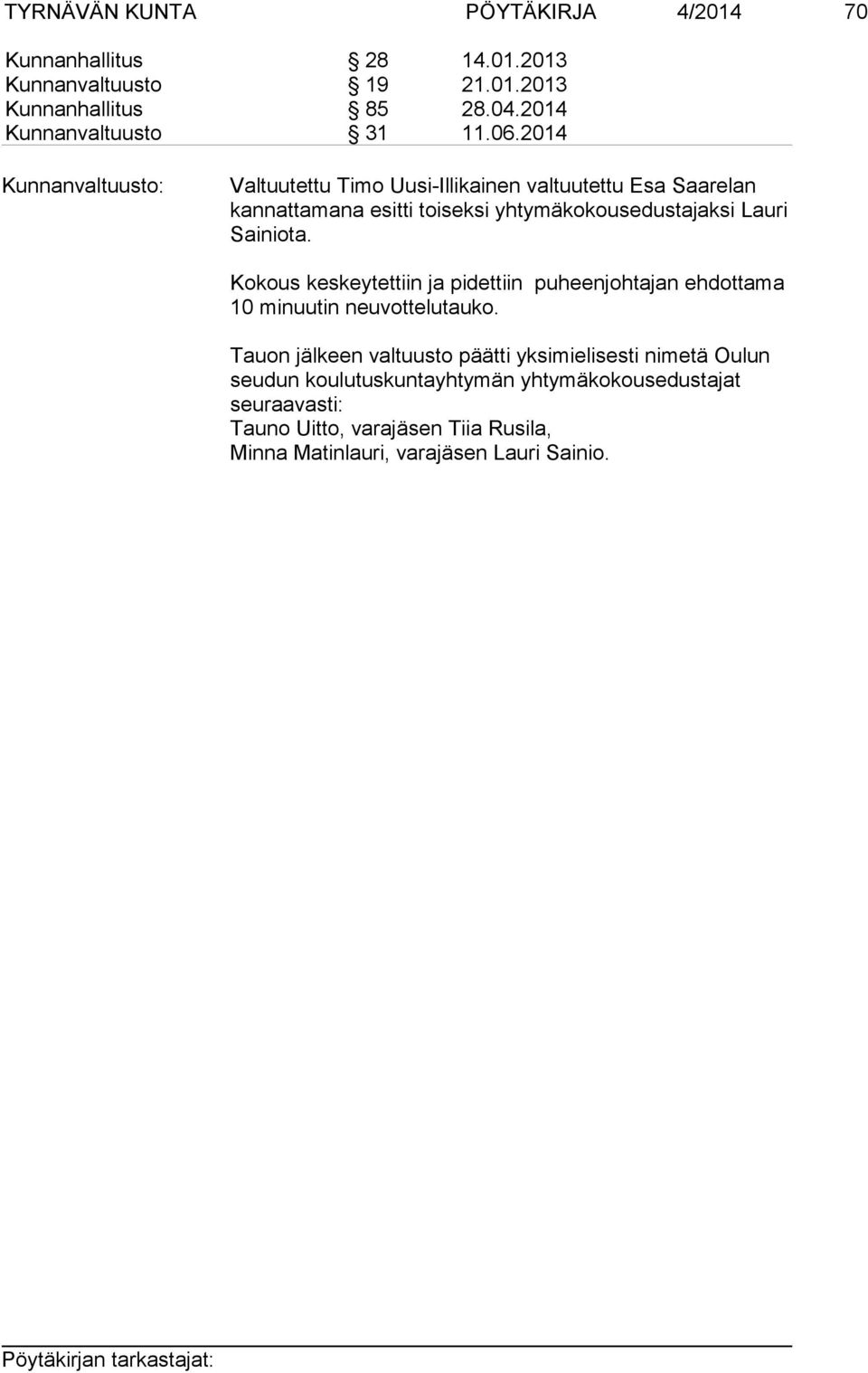 TYRNÄVÄN KUNTA PÖYTÄKIRJA 4/2014 70

Kunnanhallitus § 28 14.01.2013
Kunnanvaltuusto § 19 21.01.2013
Kunnanhallitus § 85 28.04.2014
Kunnanvaltuusto § 31 11.06.2014

Kunnanvaltuusto:

Valtuutettu Timo Uusi-Illikainen valtuutettu Esa Saarelan kannattamana esitti toiseksi yhtymäkokousedustajaksi Lauri Sainiota.

Kokous keskeytettiin ja pidettiin puheenjohtajan ehdottama 10 minuutin neuvottelutauko.

Tauon jälkeen valtuusto päätti yksimielisesti nimetä Oulun seudun koulutuskuntayhtymän yhtymäkokousedustajat seuraavasti:
Tauno Uitto, varajäsen Tiia Rusila,
Minna Matinlauri, varajäsen Lauri Sainio.

Pöytäkirjan tarkastajat: